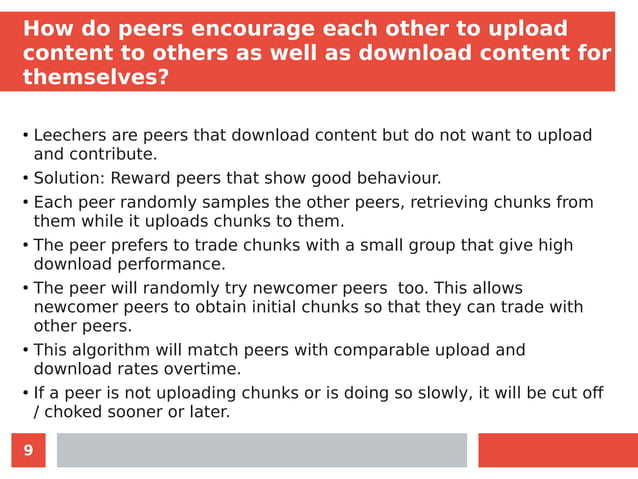 How do peers encourage each other to upload content to others as well as download content for themselves?

• Leechers are peers that download content but do not want to upload and contribute.
• Solution: Reward peers that show good behaviour.
• Each peer randomly samples the other peers, retrieving chunks from them while it uploads chunks to them.
• The peer prefers to trade chunks with a small group that give high download performance.
• The peer will randomly try newcomer peers too. This allows newcomer peers to obtain initial chunks so that they can trade with other peers.
• This algorithm will match peers with comparable upload and download rates overtime.
• If a peer is not uploading chunks or is doing so slowly, it will be cut off / choked sooner or later.

9